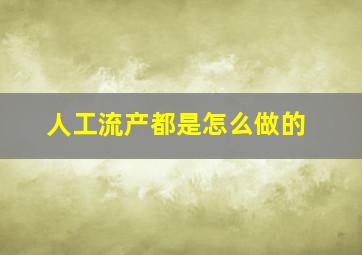 人工流产都是怎么做的